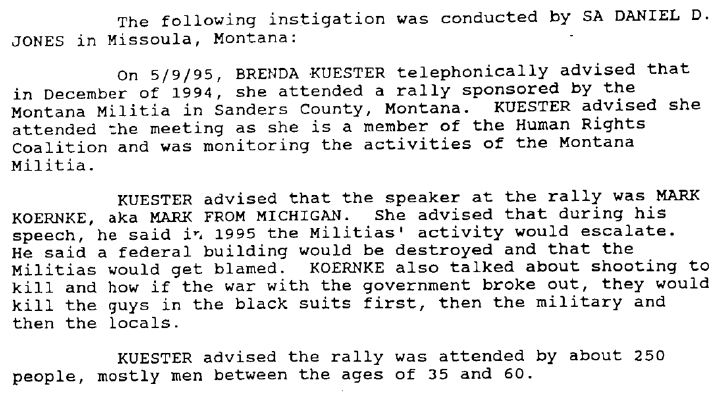 The following instigation was conducted by SA DANIEL D. JONES in Missoula, Montana:

On 5/9/95, BRENDA KUESTER telephonically advised that in December of 1994, she attended a rally sponsored by the Montana Militia in Sanders County, Montana. KUESTER advised she attended the meeting as she is a member of the Human Rights Coalition and was monitoring the activities of the Montana Militia.

KUESTER advised that the speaker at the rally was MARK KOERNKE, aka MARK FROM MICHIGAN. She advised that during his speech, he said in 1995 the Militias' activity would escalate. He said a federal building would be destroyed and that the Militias would get blamed. KOERNKE also talked about shooting to kill and how if the war with the government broke out, they would kill the guys in the black suits first, then the military and then the locals.

KUESTER advised the rally was attended by about 250 people, mostly men between the ages of 35 and 60.